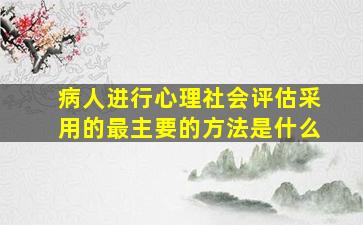 病人进行心理社会评估采用的最主要的方法是什么